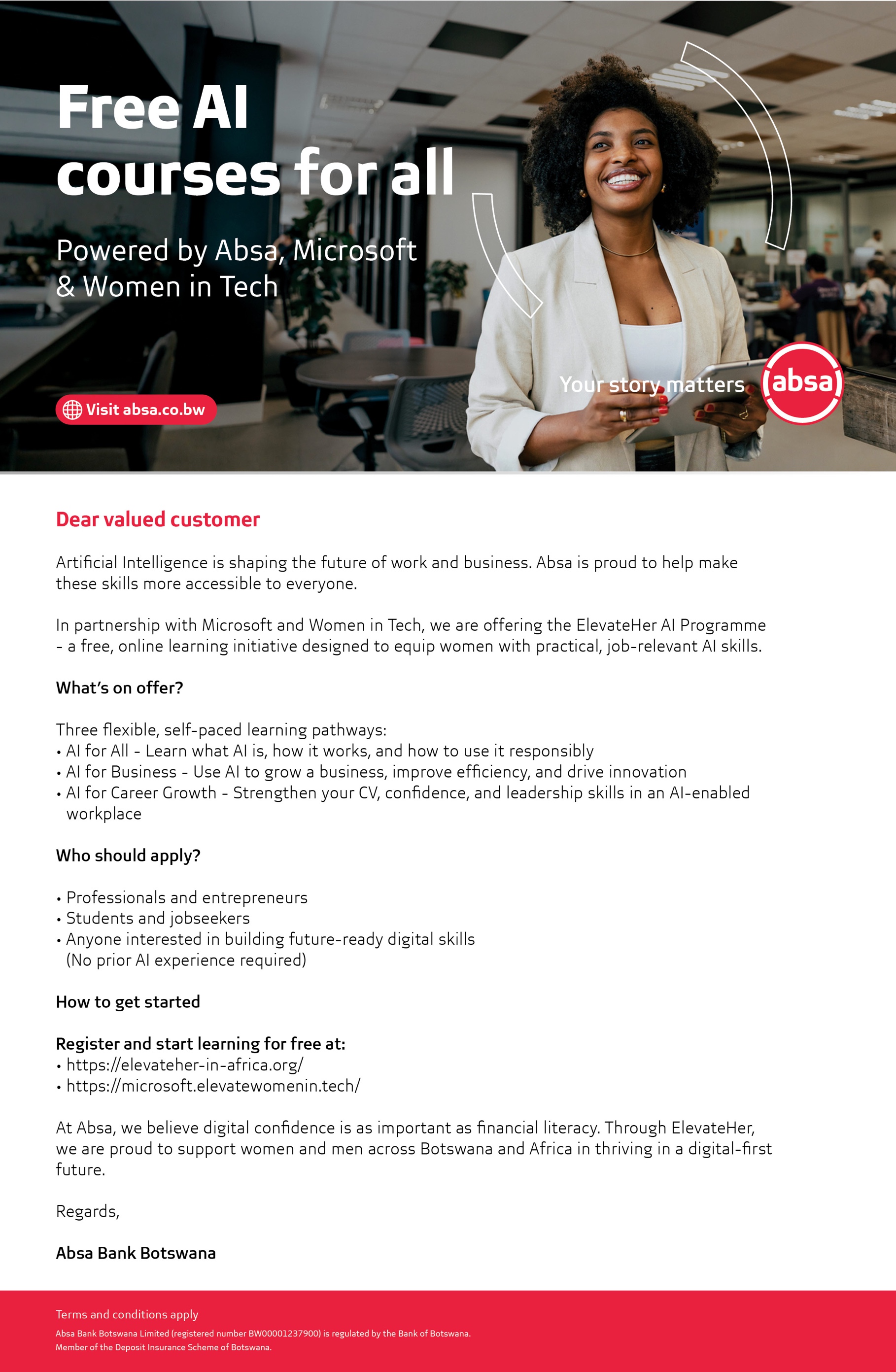 Free AI courses for all

Powered by Absa, Microsoft & Women in Tech

Visit absa.co.bw

Your story matters

absa

Dear valued customer

Artificial Intelligence is shaping the future of work and business. Absa is proud to help make these skills more accessible to everyone.

In partnership with Microsoft and Women in Tech, we are offering the ElevateHer AI Programme - a free, online learning initiative designed to equip women with practical, job-relevant AI skills.

What's on offer?

Three flexible, self-paced learning pathways:
• AI for All - Learn what AI is, how it works, and how to use it responsibly
• AI for Business - Use AI to grow a business, improve efficiency, and drive innovation
• AI for Career Growth - Strengthen your CV, confidence, and leadership skills in an AI-enabled workplace

Who should apply?

• Professionals and entrepreneurs
• Students and jobseekers
• Anyone interested in building future-ready digital skills (No prior AI experience required)

How to get started

Register and start learning for free at:
• https://elevateher-in-africa.org/
• https://microsoft.elevatewomenin.tech/

At Absa, we believe digital confidence is as important as financial literacy. Through ElevateHer, we are proud to support women and men across Botswana and Africa in thriving in a digital-first future.

Regards,

Absa Bank Botswana

Terms and conditions apply

Absa Bank Botswana Limited (registered number BW00001237900) is regulated by the Bank of Botswana.
Member of the Deposit Insurance Scheme of Botswana.